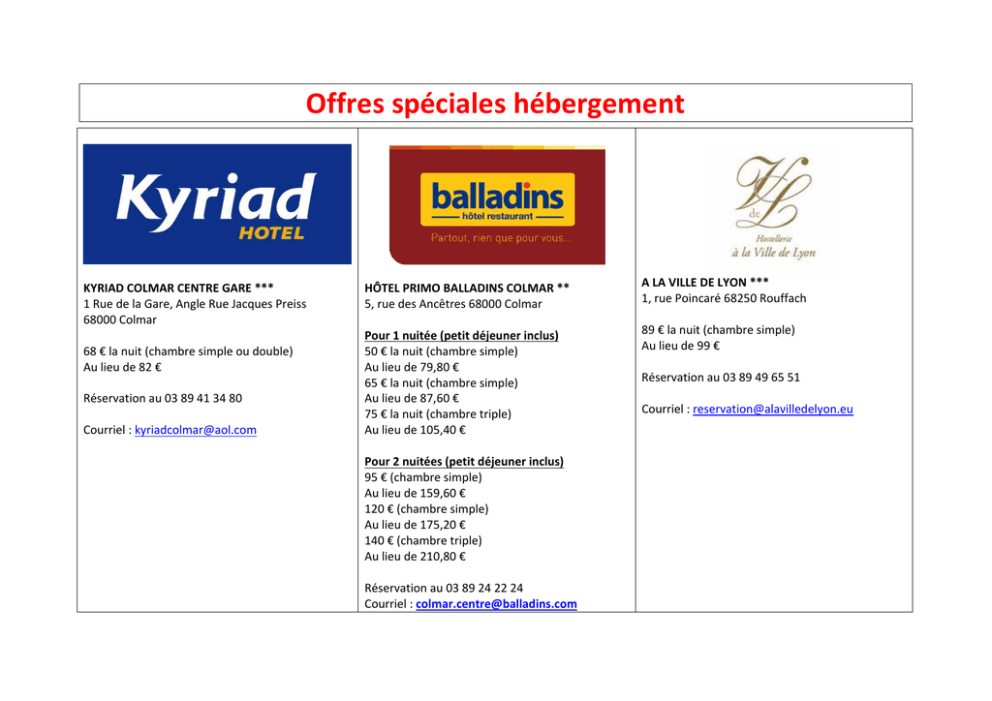 Offres spéciales hébergement

Kyriad HOTEL

KYRIAD COLMAR CENTRE GARE ***
1 Rue de la Gare, Angle Rue Jacques Preiss 68000 Colmar

68 € la nuit (chambre simple ou double)
Au lieu de 82 €

Réservation au 03 89 41 34 80

Courriel : kyriadcolmar@aol.com

balladins hôtel restaurant
Partout, rien que pour vous...

HÔTEL PRIMO BALLADINS COLMAR **
5, rue des Ancêtres 68000 Colmar

Pour 1 nuitée (petit déjeuner inclus)
50 € la nuit (chambre simple)
Au lieu de 79,80 €
65 € la nuit (chambre simple)
Au lieu de 87,60 €
75 € la nuit (chambre triple)
Au lieu de 105,40 €

Pour 2 nuitées (petit déjeuner inclus)
95 € (chambre simple)
Au lieu de 159,60 €
120 € (chambre simple)
Au lieu de 175,20 €
140 € (chambre triple)
Au lieu de 210,80 €

Réservation au 03 89 24 22 24
Courriel : colmar.centre@balladins.com

HL de
Hostellerie à la Ville de Lyon

A LA VILLE DE LYON ***
1, rue Poincaré 68250 Rouffach

89 € la nuit (chambre simple)
Au lieu de 99 €

Réservation au 03 89 49 65 51

Courriel : reservation@alavilledelyon.eu